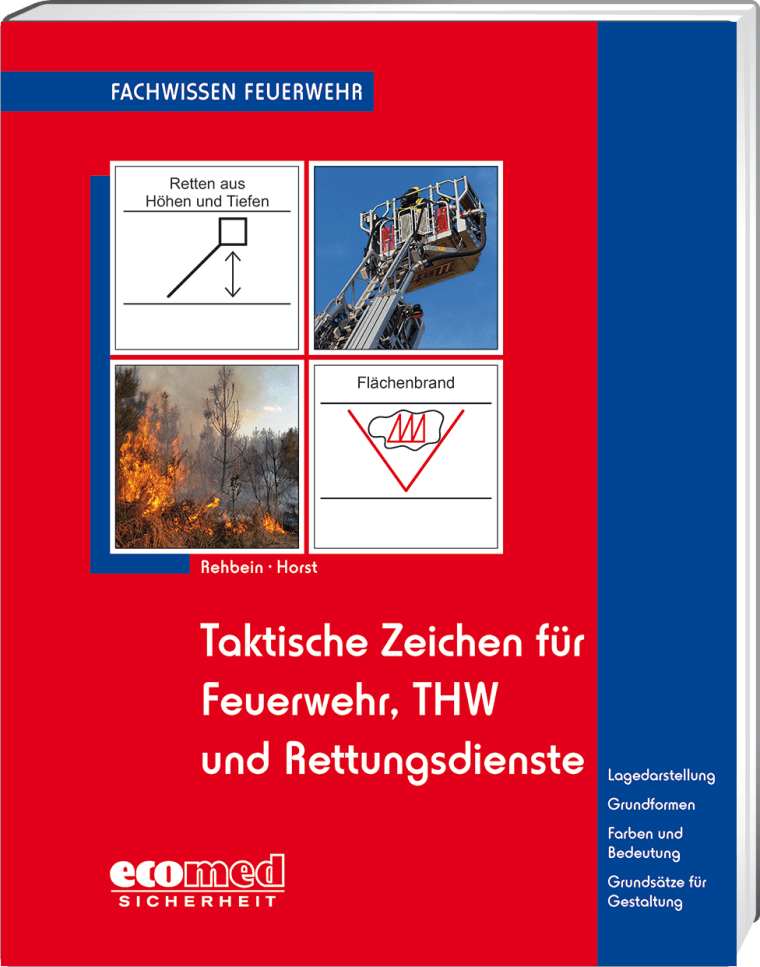 FACHWISSEN FEUERWEHR

Retten aus Höhen und Tiefen

Flächenbrand

Rehbein · Horst

Taktische Zeichen für Feuerwehr, THW und Rettungsdienste

Lagedarstellung

Grundformen

Farben und Bedeutung

Grundsätze für Gestaltung

ecomed SICHERHEIT